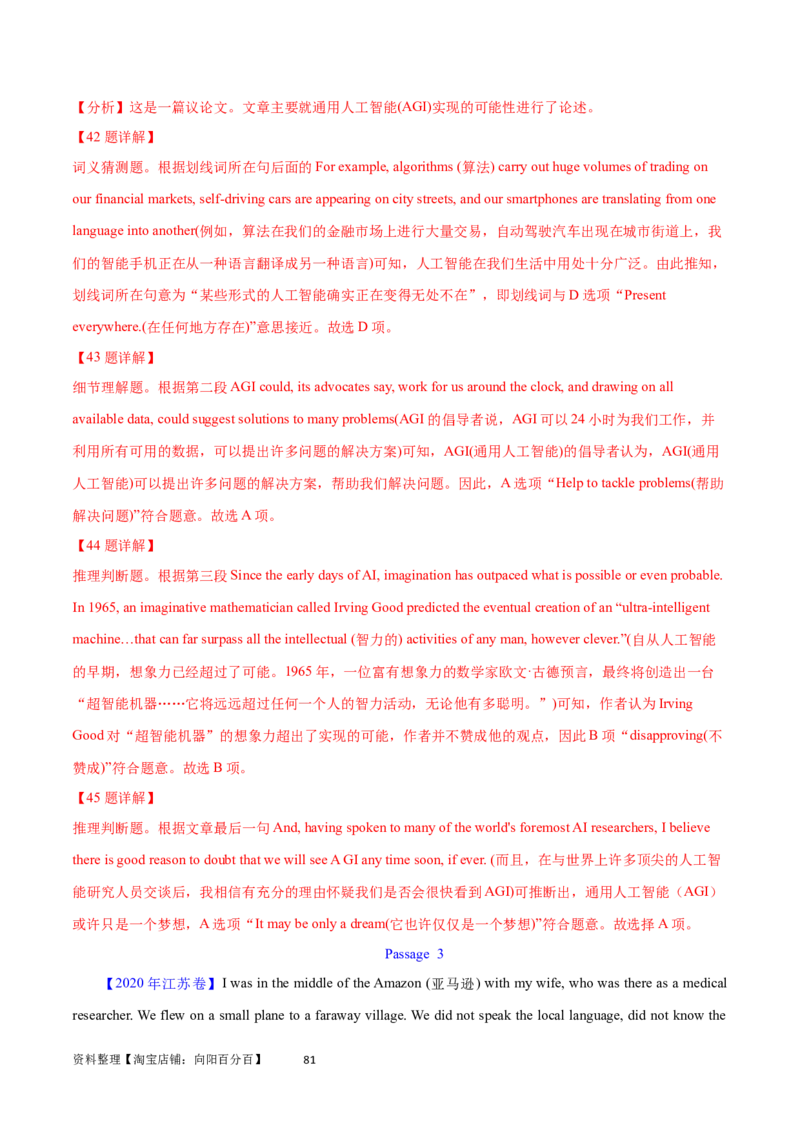 【分析】这是一篇议论文。文章主要就通用人工智能(AGI)实现的可能性进行了论述。

【42 题详解】

词义猜测题。根据划线词所在句后面的 For example, algorithms (算法) carry out huge volumes of trading on our financial markets, self-driving cars are appearing on city streets, and our smartphones are translating from one language into another(例如，算法在我们的金融市场上进行大量交易，自动驾驶汽车出现在城市街道上，我们的智能手机正在从一种语言翻译成另一种语言)可知，人工智能在我们生活中用处十分广泛。由此推知，划线词所在句意为“某些形式的人工智能确实正在变得无处不在”，即划线词与 D 选项“Present everywhere.(在任何地方存在)”意思接近。故选 D 项。

【43 题详解】

细节理解题。根据第二段 AGI could, its advocates say, work for us around the clock, and drawing on all available data, could suggest solutions to many problems(AGI 的倡导者说，AGI 可以 24 小时为我们工作，并利用所有可用的数据，可以提出许多问题的解决方案)可知，AGI(通用人工智能)的倡导者认为，AGI(通用人工智能)可以提出许多问题的解决方案，帮助我们解决问题。因此，A 选项“Help to tackle problems(帮助解决问题)”符合题意。故选 A 项。

【44 题详解】

推理判断题。根据第三段 Since the early days of AI, imagination has outpaced what is possible or even probable. In 1965, an imaginative mathematician called Irving Good predicted the eventual creation of an “ultra-intelligent machine…that can far surpass all the intellectual (智力的) activities of any man, however clever.”(自从人工智能的早期，想象力已经超过了可能。1965 年，一位富有想象力的数学家欧文·古德预言，最终将创造出一台“超智能机器……它将远远超过任何一个人的智力活动，无论他有多聪明。”)可知，作者认为 Irving Good 对“超智能机器”的想象力超出了实现的可能，作者并不赞成他的观点，因此 B 项“disapproving(不赞成)”符合题意。故选 B 项。

【45 题详解】

推理判断题。根据文章最后一句 And, having spoken to many of the world's foremost AI researchers, I believe there is good reason to doubt that we will see A GI any time soon, if ever. (而且，在与世界上许多顶尖的人工智能研究人员交谈后，我相信有充分的理由怀疑我们是否会很快看到 AGI)可推断出，通用人工智能（AGI）或许只是一个梦想，A 选项“It may be only a dream(它也许仅仅是一个梦想)”符合题意。故选择 A 项。

Passage 3

【2020 年江苏卷】I was in the middle of the Amazon (亚马逊) with my wife, who was there as a medical researcher. We flew on a small plane to a faraway village. We did not speak the local language, did not know the

资料整理【淘宝店铺：向阳百分百】 81